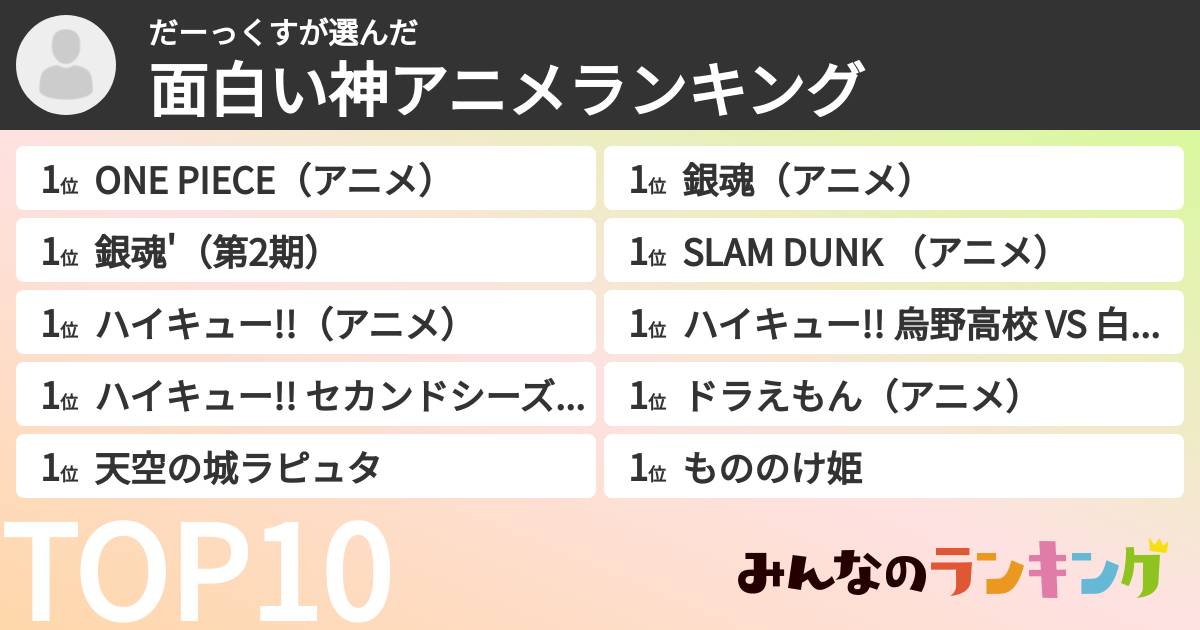 だーっくすが選んだ
面白い神アニメランキング

1位 ONE PIECE（アニメ）

1位 銀魂'（第2期）

1位 ハイキュー!!（アニメ）

1位 ハイキュー!! セカンドシーズ...

1位 天空の城ラピュタ

1位 銀魂（アニメ）

1位 SLAM DUNK （アニメ）

1位 ハイキュー!! 烏野高校 VS 白...

1位 ドラえもん（アニメ）

1位 もののけ姫

TOP10

みんなのランキング